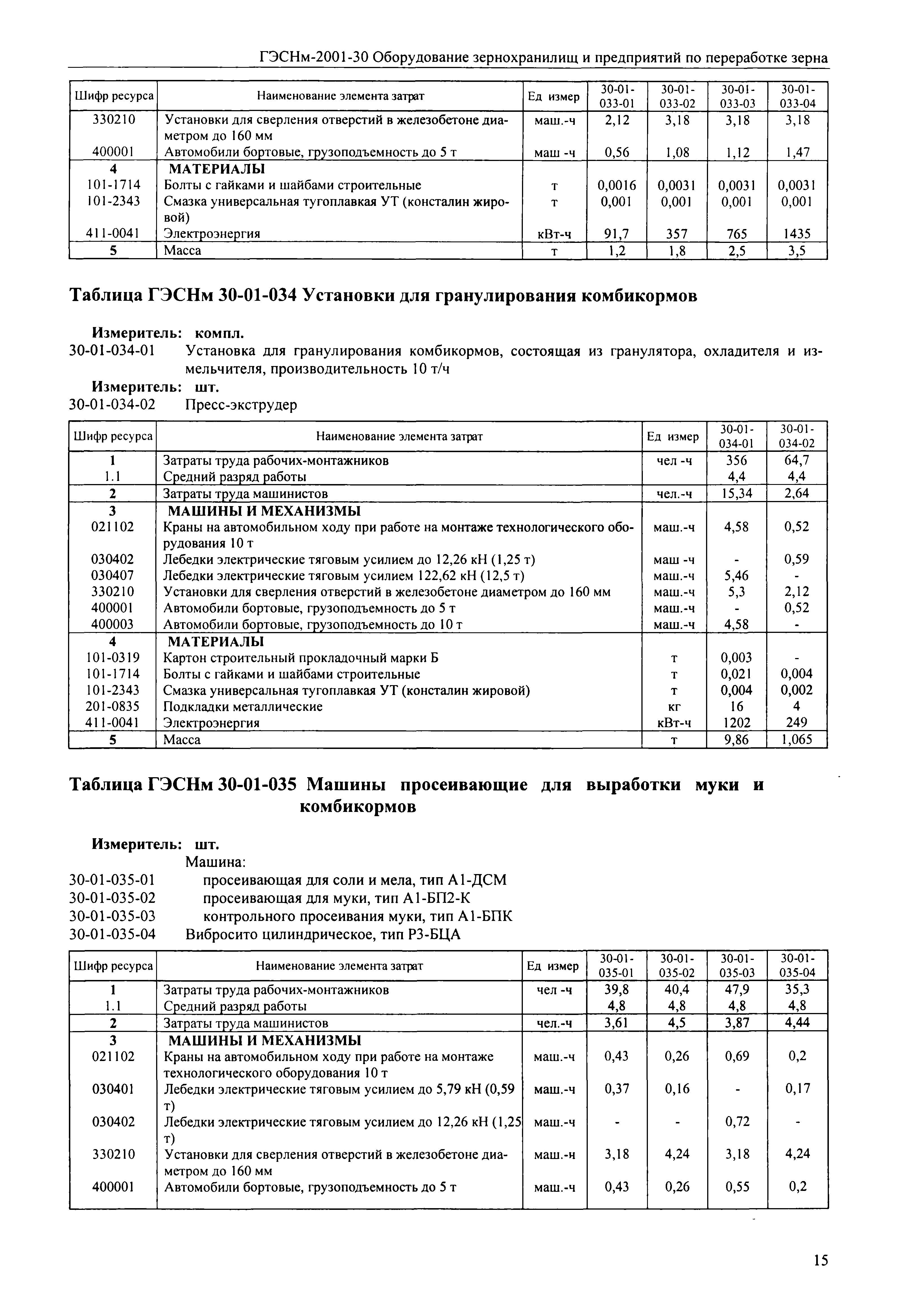 ГЭСНм-2001-30 Оборудование зернохранилищ и предприятий по переработке зерна

| Шифр ресурса | Наименование элемента затрат | Ед измер | 30-01-033-01 | 30-01-033-02 | 30-01-033-03 | 30-01-033-04 |
|---|---|---|---|---|---|---|
| 330210 | Установки для сверления отверстий в железобетоне диаметром до 160 мм | маш.-ч | 2,12 | 3,18 | 3,18 | 3,18 |
| 400001 | Автомобили бортовые, грузоподъемность до 5 т | маш -ч | 0,56 | 1,08 | 1,12 | 1,47 |
| 4 | МАТЕРИАЛЫ | | | | | |
| 101-1714 | Болты с гайками и шайбами строительные | т | 0,0016 | 0,0031 | 0,0031 | 0,0031 |
| 101-2343 | Смазка универсальная тугоплавкая УТ (консталин жировой) | т | 0,001 | 0,001 | 0,001 | 0,001 |
| 411-0041 | Электроэнергия | кВт-ч | 91,7 | 357 | 765 | 1435 |
| 5 | Масса | т | 1,2 | 1,8 | 2,5 | 3,5 |

Таблица ГЭСНм 30-01-034 Установки для гранулирования комбикормов

Измеритель: компл.
30-01-034-01 Установка для гранулирования комбикормов, состоящая из гранулятора, охладителя и измельчителя, производительность 10 т/ч
Измеритель: шт.
30-01-034-02 Пресс-экструдер

| Шифр ресурса | Наименование элемента затрат | Ед измер | 30-01-034-01 | 30-01-034-02 |
|---|---|---|---|---|
| 1 | Затраты труда рабочих-монтажников | чел -ч | 356 | 64,7 |
| 1.1 | Средний разряд работы | | 4,4 | 4,4 |
| 2 | Затраты труда машинистов | чел.-ч | 15,34 | 2,64 |
| 3 | МАШИНЫ И МЕХАНИЗМЫ | | | |
| 021102 | Краны на автомобильном ходу при работе на монтаже технологического оборудования 10 т | маш.-ч | 4,58 | 0,52 |
| 030402 | Лебедки электрические тяговым усилием до 12,26 кН (1,25 т) | маш -ч | - | 0,59 |
| 030407 | Лебедки электрические тяговым усилием 122,62 кН (12,5 т) | маш.-ч | 5,46 | - |
| 330210 | Установки для сверления отверстий в железобетоне диаметром до 160 мм | маш.-ч | 5,3 | 2,12 |
| 400001 | Автомобили бортовые, грузоподъемность до 5 т | маш.-ч | - | 0,52 |
| 400003 | Автомобили бортовые, грузоподъемность до 10 т | маш.-ч | 4,58 | - |
| 4 | МАТЕРИАЛЫ | | | |
| 101-0319 | Картон строительный прокладочный марки Б | т | 0,003 | - |
| 101-1714 | Болты с гайками и шайбами строительные | т | 0,021 | 0,004 |
| 101-2343 | Смазка универсальная тугоплавкая УТ (консталин жировой) | т | 0,004 | 0,002 |
| 201-0835 | Подкладки металлические | кг | 16 | 4 |
| 411-0041 | Электроэнергия | кВт-ч | 1202 | 249 |
| 5 | Масса | т | 9,86 | 1,065 |

Таблица ГЭСНм 30-01-035 Машины просеивающие для выработки муки и комбикормов

Измеритель: шт.
Машина:
30-01-035-01 просеивающая для соли и мела, тип А1-ДСМ
30-01-035-02 просеивающая для муки, тип А1-БП2-К
30-01-035-03 контрольного просеивания муки, тип А1-БПК
30-01-035-04 Вибросито цилиндрическое, тип Р3-БЦА

| Шифр ресурса | Наименование элемента затрат | Ед измер | 30-01-035-01 | 30-01-035-02 | 30-01-035-03 | 30-01-035-04 |
|---|---|---|---|---|---|---|
| 1 | Затраты труда рабочих-монтажников | чел -ч | 39,8 | 40,4 | 47,9 | 35,3 |
| 1.1 | Средний разряд работы | | 4,8 | 4,8 | 4,8 | 4,8 |
| 2 | Затраты труда машинистов | чел.-ч | 3,61 | 4,5 | 3,87 | 4,44 |
| 3 | МАШИНЫ И МЕХАНИЗМЫ | | | | | |
| 021102 | Краны на автомобильном ходу при работе на монтаже технологического оборудования 10 т | маш.-ч | 0,43 | 0,26 | 0,69 | 0,2 |
| 030401 | Лебедки электрические тяговым усилием до 5,79 кН (0,59 т) | маш.-ч | 0,37 | 0,16 | - | 0,17 |
| 030402 | Лебедки электрические тяговым усилием до 12,26 кН (1,25 т) | маш.-ч | - | - | 0,72 | - |
| 330210 | Установки для сверления отверстий в железобетоне диаметром до 160 мм | маш.-н | 3,18 | 4,24 | 3,18 | 4,24 |
| 400001 | Автомобили бортовые, грузоподъемность до 5 т | маш.-ч | 0,43 | 0,26 | 0,55 | 0,2 |

15